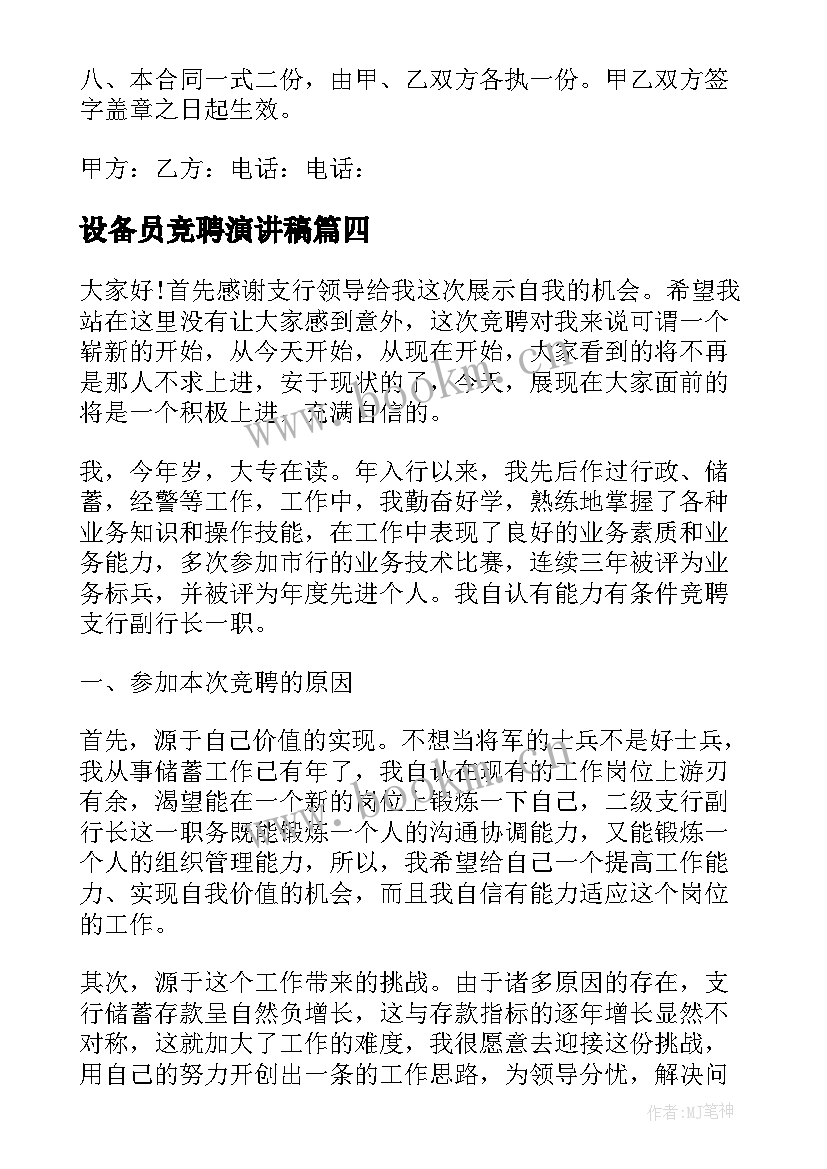 八、本合同一式二份，由甲、乙双方各执一份。甲乙双方签字盖章之日起生效。

甲方：乙方：电话：电话：

设备员竞聘演讲稿篇四

大家好!首先感谢支行领导给我这次展示自我的机会。希望我站在这里没有让大家感到意外，这次竞聘对我来说可谓一个崭新的开始，从今天开始，从现在开始，大家看到的将不再是那人不求上进，安于现状的了，今天，展现在大家面前的将是一个积极上进，充满自信的。

我，今年岁，大专在读。年入行以来，我先后作过行政、储蓄，经警等工作，工作中，我勤奋好学，熟练地掌握了各种业务知识和操作技能，在工作中表现了良好的业务素质和业务能力，多次参加市行的业务技术比赛，连续三年被评为业务标兵，并被评为年度先进个人。我自认有能力有条件竞聘支行副行长一职。

一、参加本次竞聘的原因

首先，源于自己价值的实现。不想当将军的士兵不是好士兵，我从事储蓄工作已有年了，我自认在现有的工作岗位上游刃有余，渴望能在一个新的岗位上锻炼一下自己，二级支行副行长这一职务既能锻炼一个人的沟通协调能力，又能锻炼一个人的组织管理能力，所以，我希望给自己一个提高工作能力、实现自我价值的机会，而且我自信有能力适应这个岗位的工作。

其次，源于这个工作带来的挑战。由于诸多原因的存在，支行储蓄存款呈自然负增长，这与存款指标的逐年增长显然不对称，这就加大了工作的难度，我很愿意去迎接这份挑战，用自己的努力开创出一条的工作思路，为领导分忧，解决问

作者：MJ笔神